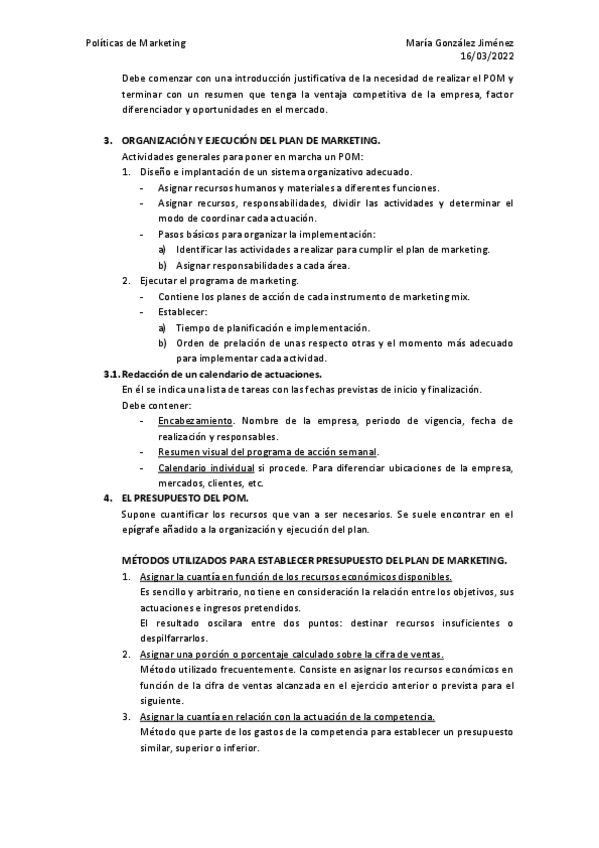 Políticas de Marketing

María González Jiménez
16/03/2022

Debe comenzar con una introducción justificativa de la necesidad de realizar el POM y terminar con un resumen que tenga la ventaja competitiva de la empresa, factor diferenciador y oportunidades en el mercado.

3. ORGANIZACIÓN Y EJECUCIÓN DEL PLAN DE MARKETING.
Actividades generales para poner en marcha un POM:
1. Diseño e implantación de un sistema organizativo adecuado.
- Asignar recursos humanos y materiales a diferentes funciones.
- Asignar recursos, responsabilidades, dividir las actividades y determinar el modo de coordinar cada actuación.
- Pasos básicos para organizar la implementación:
a) Identificar las actividades a realizar para cumplir el plan de marketing.
b) Asignar responsabilidades a cada área.
2. Ejecutar el programa de marketing.
- Contiene los planes de acción de cada instrumento de marketing mix.
- Establecer:
a) Tiempo de planificación e implementación.
b) Orden de prelación de unas respecto otras y el momento más adecuado para implementar cada actividad.

3.1. Redacción de un calendario de actuaciones.
En él se indica una lista de tareas con las fechas previstas de inicio y finalización.
Debe contener:
- Encabezamiento. Nombre de la empresa, periodo de vigencia, fecha de realización y responsables.
- Resumen visual del programa de acción semanal.
- Calendario individual si procede. Para diferenciar ubicaciones de la empresa, mercados, clientes, etc.

4. EL PRESUPUESTO DEL POM.
Supone cuantificar los recursos que van a ser necesarios. Se suele encontrar en el epígrafe añadido a la organización y ejecución del plan.

MÉTODOS UTILIZADOS PARA ESTABLECER PRESUPUESTO DEL PLAN DE MARKETING.
1. Asignar la cuantía en función de los recursos económicos disponibles.
Es sencillo y arbitrario, no tiene en consideración la relación entre los objetivos, sus actuaciones e ingresos pretendidos.
El resultado oscilara entre dos puntos: destinar recursos insuficientes o despilfarrarlos.
2. Asignar una porción o porcentaje calculado sobre la cifra de ventas.
Método utilizado frecuentemente. Consiste en asignar los recursos económicos en función de la cifra de ventas alcanzada en el ejercicio anterior o prevista para el siguiente.
3. Asignar la cuantía en relación con la actuación de la competencia.
Método que parte de los gastos de la competencia para establecer un presupuesto similar, superior o inferior.